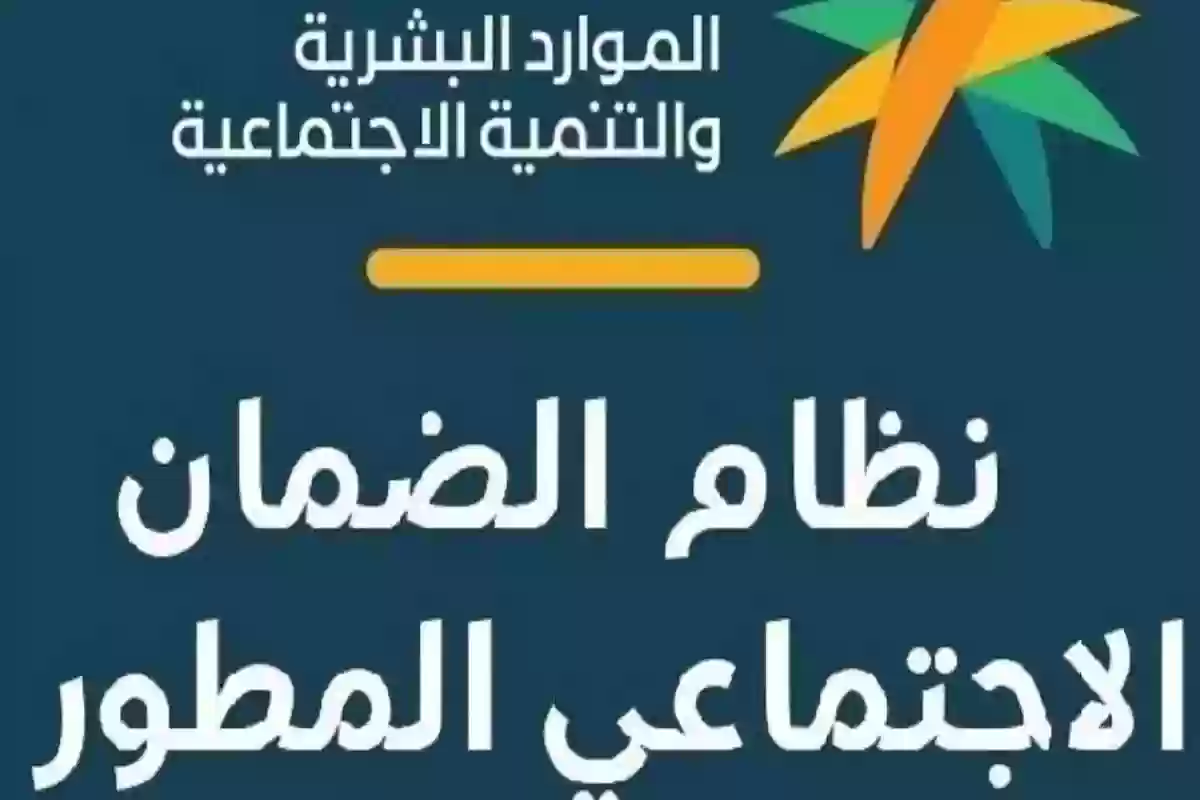 الموارد البشرية
والتنمية الاجتماعية

نظام الضمان
الاجتماعي المطور